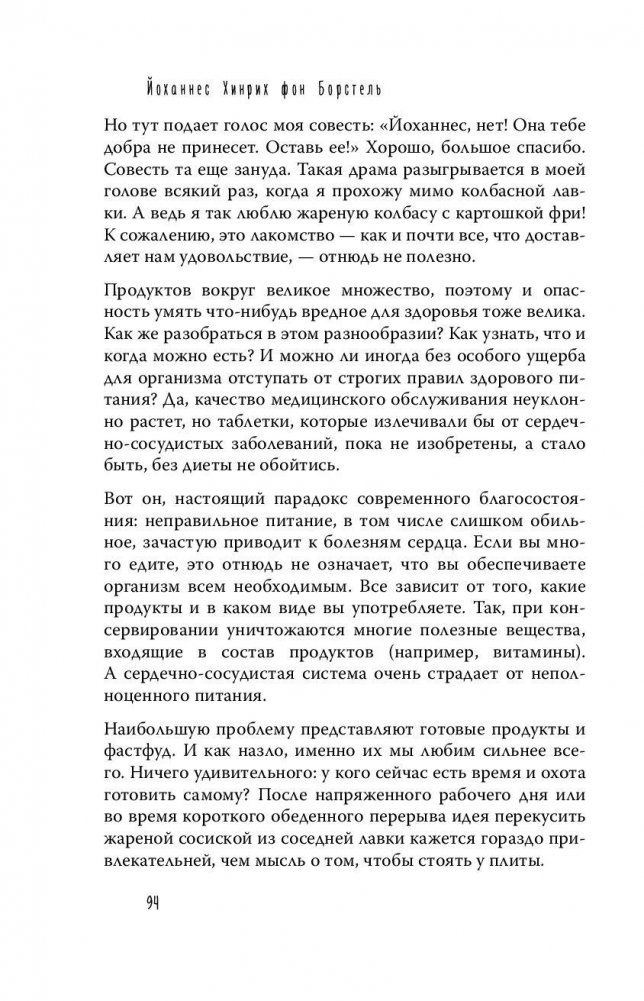 Йоханнес Хинрих фон Борстель

Но тут подает голос моя совесть: «Йоханнес, нет! Она тебе добра не принесет. Оставь ее!» Хорошо, большое спасибо. Совесть та еще зануда. Такая драма разыгрывается в моей голове всякий раз, когда я прохожу мимо колбасной лавки. А ведь я так люблю жареную колбасу с картошкой фри! К сожалению, это лакомство — как и почти все, что доставляет нам удовольствие, — отнюдь не полезно.

Продуктов вокруг великое множество, поэтому и опасность умять что-нибудь вредное для здоровья тоже велика. Как же разобраться в этом разнообразии? Как узнать, что и когда можно есть? И можно ли иногда без особого ущерба для организма отступать от строгих правил здорового питания? Да, качество медицинского обслуживания неуклонно растет, но таблетки, которые излечивали бы от сердечно-сосудистых заболеваний, пока не изобретены, а стало быть, без диеты не обойтись.

Вот он, настоящий парадокс современного благосостояния: неправильное питание, в том числе слишком обильное, зачастую приводит к болезням сердца. Если вы много едите, это отнюдь не означает, что вы обеспечиваете организм всем необходимым. Все зависит от того, какие продукты и в каком виде вы употребляете. Так, при консервировании уничтожаются многие полезные вещества, входящие в состав продуктов (например, витамины). А сердечно-сосудистая система очень страдает от неполноценного питания.

Наибольшую проблему представляют готовые продукты и фастфуд. И как назло, именно их мы любим сильнее всего. Ничего удивительного: у кого сейчас есть время и охота готовить самому? После напряженного рабочего дня или во время короткого обеденного перерыва идея перекусить жареной сосиской из соседней лавки кажется гораздо привлекательней, чем мысль о том, чтобы стоять у плиты.

94